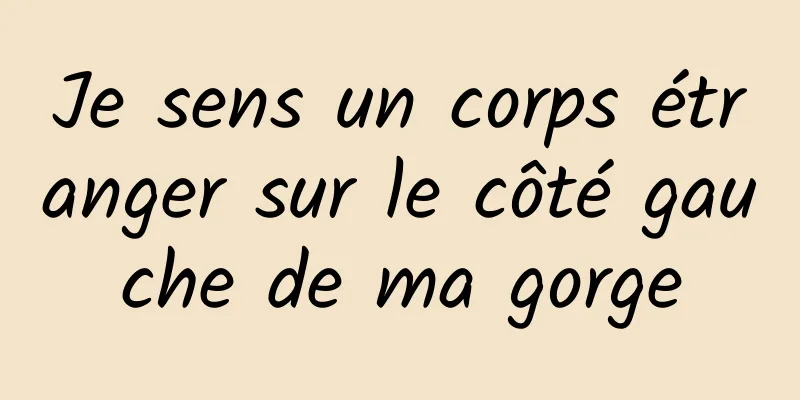 Je sens un corps étranger sur le côté gauche de ma gorge